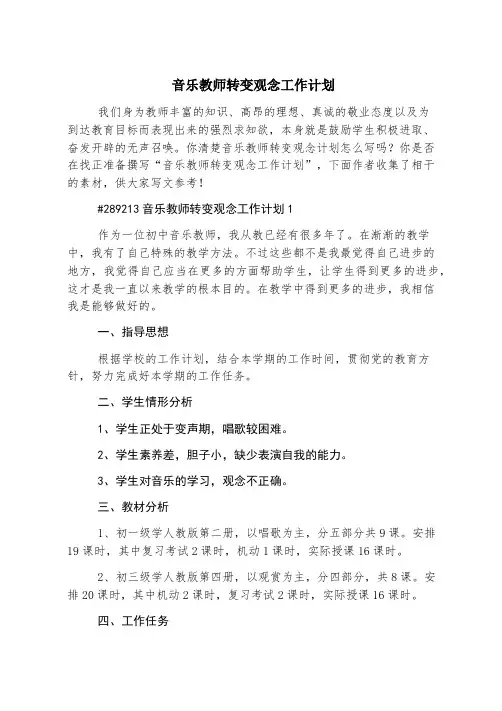 音乐教师转变观念工作计划

我们身为教师丰富的知识、高昂的理想、真诚的敬业态度以及为到达教育目标而表现出来的强烈求知欲，本身就是鼓励学生积极进取、奋发开辟的无声召唤。你清楚音乐教师转变观念计划怎么写吗？你是否在找正准备撰写“音乐教师转变观念工作计划”，下面作者收集了相干的素材，供大家写文参考！

#289213 音乐教师转变观念工作计划 1

作为一位初中音乐教师，我从教已经有很多年了。在渐渐的教学中，我有了自己特殊的教学方法。不过这些都不是我最觉得自己进步的地方，我觉得自己应当在更多的方面帮助学生，让学生得到更多的进步，这才是我一直以来教学的根本目的。在教学中得到更多的进步，我相信我是能够做好的。

一、指导思想

根据学校的工作计划，结合本学期的工作时间，贯彻党的教育方针，努力完成好本学期的工作任务。

二、学生情形分析

1、学生正处于变声期，唱歌较困难。

2、学生素养差，胆子小，缺少表演自我的能力。

3、学生对音乐的学习，观念不正确。

三、教材分析

1、初一级学人教版第二册，以唱歌为主，分五部分共 9 课。安排 19 课时，其中复习考试 2 课时，机动 1 课时，实际授课 16 课时。

2、初三级学人教版第四册，以观赏为主，分四部分，共 8 课。安排 20 课时，其中机动 2 课时，复习考试 2 课时，实际授课 16 课时。

四、工作任务